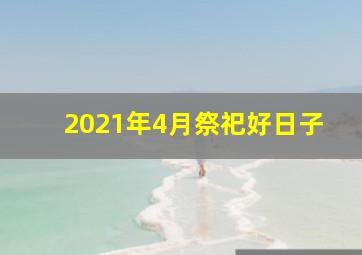 2021年4月祭祀好日子